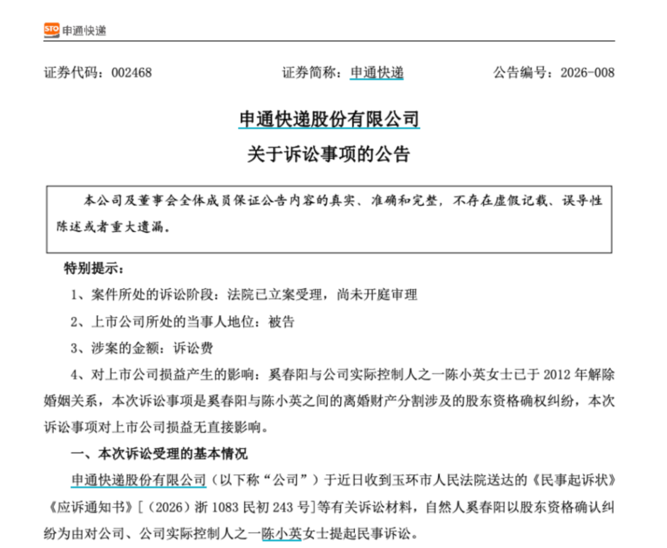 STO 申通快递

证券代码：002468 证券简称：申通快递 公告编号：2026-008

申通快递股份有限公司

关于诉讼事项的公告

本公司及董事会全体成员保证公告内容的真实、准确和完整，不存在虚假记载、误导性陈述或者重大遗漏。

特别提示：

1、案件所处的诉讼阶段：法院已立案受理，尚未开庭审理

2、上市公司所处的当事人地位：被告

3、涉案的金额：诉讼费

4、对上市公司损益产生的影响：奚春阳与公司实际控制人之一陈小英女士已于2012年解除婚姻关系，本次诉讼事项是奚春阳与陈小英之间的离婚财产分割涉及的股东资格确权纠纷，本次诉讼事项对上市公司损益无直接影响。

一、本次诉讼受理的基本情况

申通快递股份有限公司（以下称“公司”）于近日收到玉环市人民法院送达的《民事起诉状》《应诉通知书》[（2026）浙1083民初243号]等有关诉讼材料，自然人奚春阳以股东资格确认纠纷为由对公司、公司实际控制人之一陈小英女士提起民事诉讼。